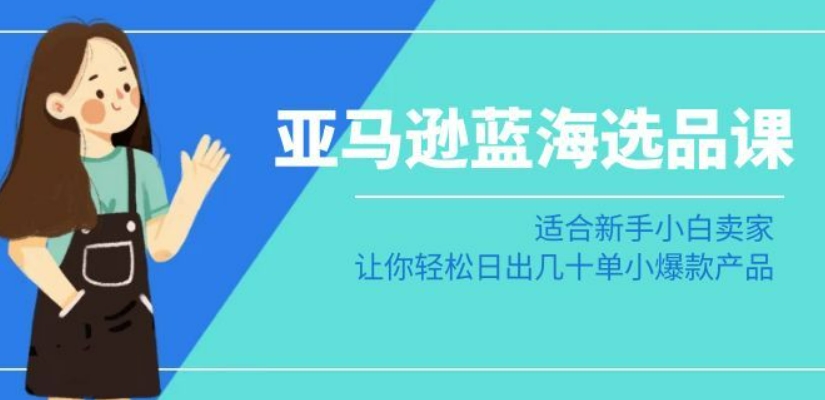 亚马逊蓝海选品课

适合新手小白卖家
让你轻松日出几十单小爆款产品